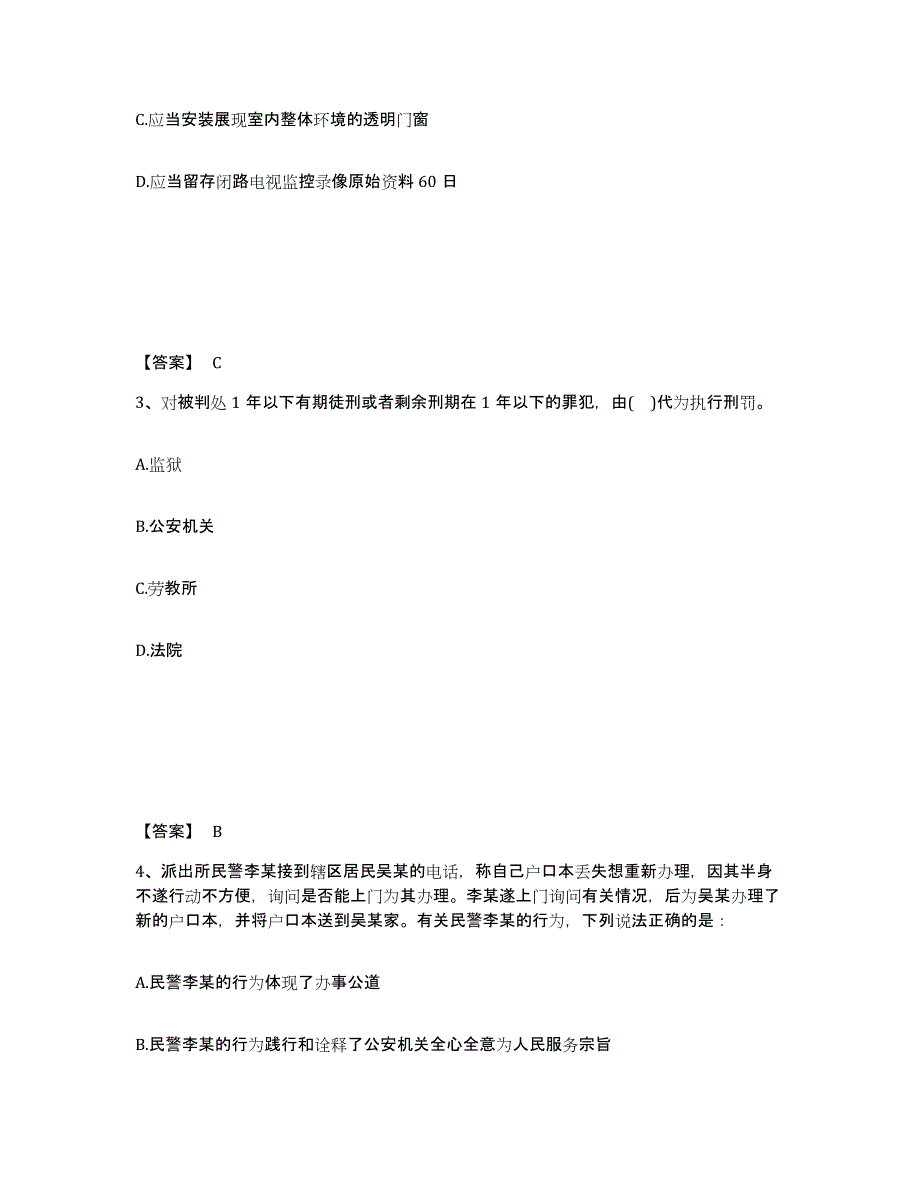 C.应当安装展现室内整体环境的透明门窗

D.应当留存闭路电视监控录像原始资料 60 日

【答案】 C

3、对被判处 1 年以下有期徒刑或者剩余刑期在 1 年以下的罪犯，由(　)代为执行刑罚。

A.监狱

B.公安机关

C.劳教所

D.法院

【答案】 B

4、派出所民警李某接到辖区居民吴某的电话，称自己户口本丢失想重新办理，因其半身不遂行动不方便，询问是否能上门为其办理。李某遂上门询问有关情况，后为吴某办理了新的户口本，并将户口本送到吴某家。有关民警李某的行为，下列说法正确的是：

A.民警李某的行为体现了办事公道

B.民警李某的行为践行和诠释了公安机关全心全意为人民服务宗旨